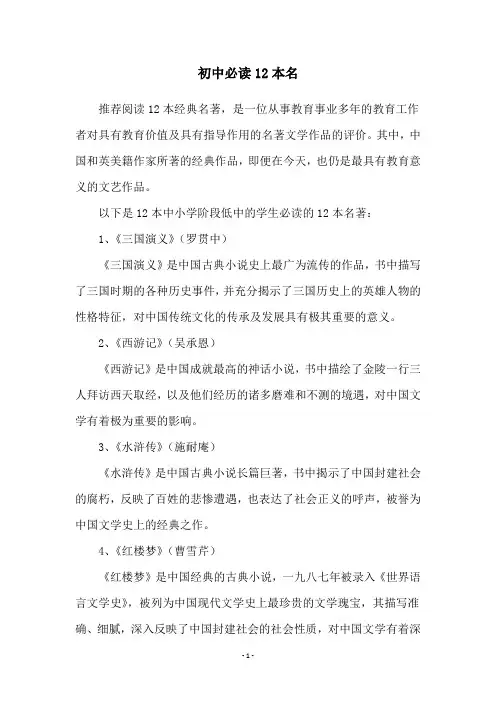 初中必读12本名

推荐阅读12本经典名著，是一位从事教育事业多年的教育工作者对具有教育价值及具有指导作用的名著文学作品的评价。其中，中国和英美籍作家所著的经典作品，即便在今天，也仍是最具有教育意义的文艺作品。

以下是12本中小学阶段低中的学生必读的12本名著：

1、《三国演义》（罗贯中）

《三国演义》是中国古典小说史上最广为流传的作品，书中描写了三国时期的各种历史事件，并充分揭示了三国历史上的英雄人物的性格特征，对中国传统文化的传承及发展具有极其重要的意义。

2、《西游记》（吴承恩）

《西游记》是中国成就最高的神话小说，书中描绘了金陵一行三人拜访西天取经，以及他们经历的诸多磨难和不测的境遇，对中国文学有着极为重要的影响。

3、《水浒传》（施耐庵）

《水浒传》是中国古典小说长篇巨著，书中揭示了中国封建社会的腐朽，反映了百姓的悲惨遭遇，也表达了社会正义的呼声，被誉为中国文学史上的经典之作。

4、《红楼梦》（曹雪芹）

《红楼梦》是中国经典的古典小说，一九八七年被录入《世界语言文学史》，被列为中国现代文学史上最珍贵的文学瑰宝，其描写准确、细腻，深入反映了中国封建社会的社会性质，对中国文学有着深

- 1 -